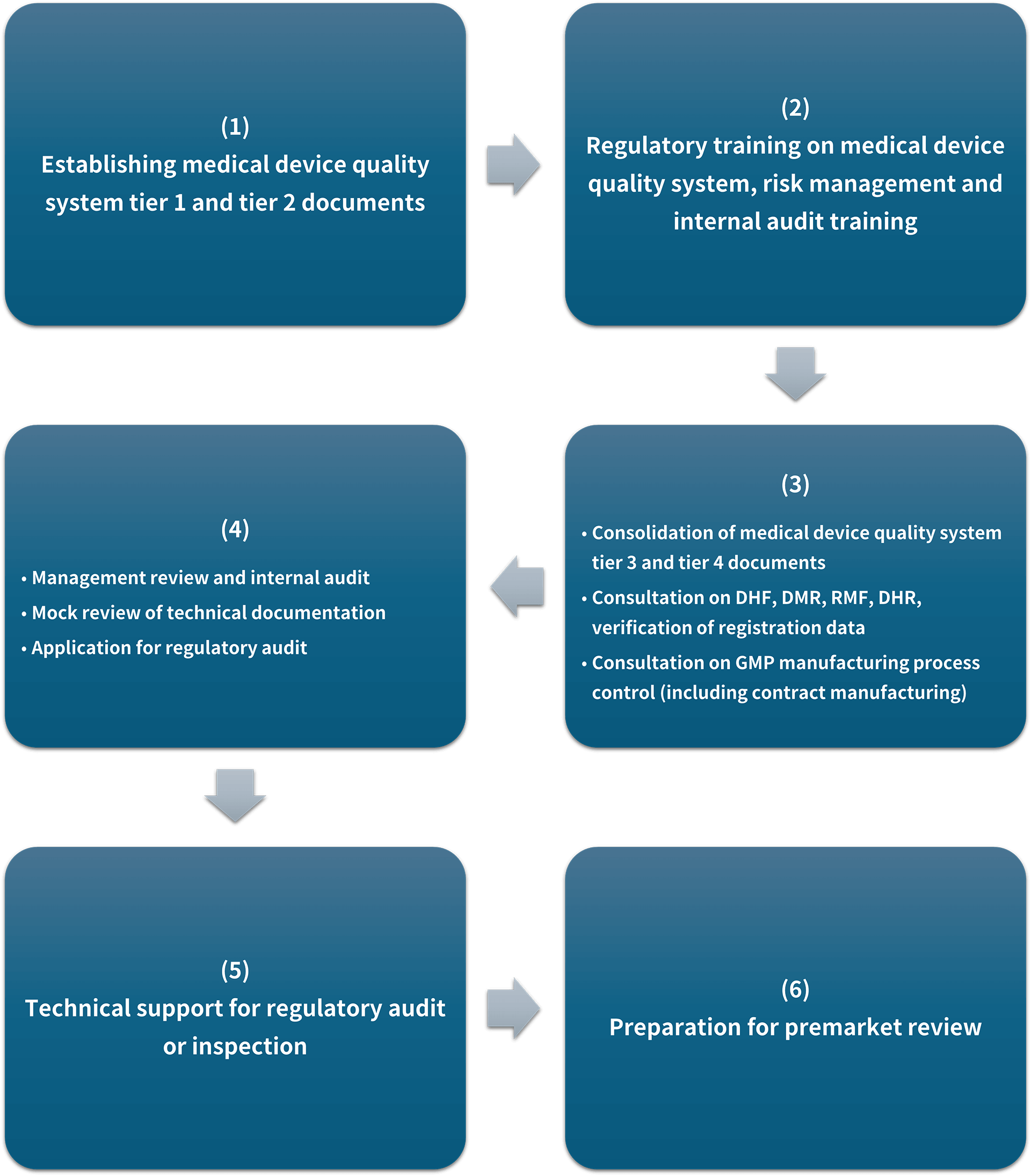 (1)
Establishing medical device quality system tier 1 and tier 2 documents

(2)
Regulatory training on medical device quality system, risk management and internal audit training

(3)
• Consolidation of medical device quality system tier 3 and tier 4 documents
• Consultation on DHF, DMR, RMF, DHR, verification of registration data
• Consultation on GMP manufacturing process control (including contract manufacturing)

(4)
• Management review and internal audit
• Mock review of technical documentation
• Application for regulatory audit

(5)
Technical support for regulatory audit or inspection

(6)
Preparation for premarket review